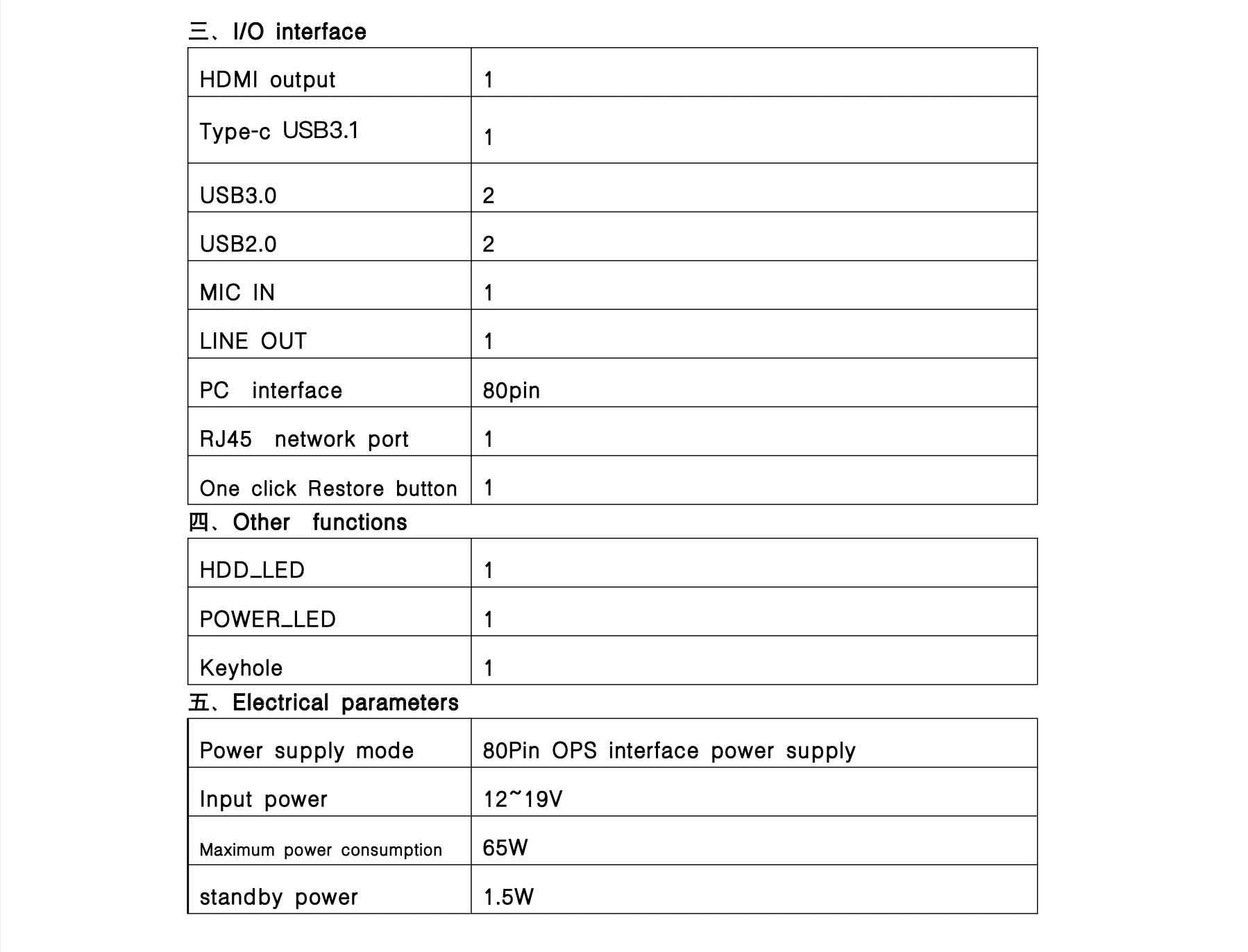 三、I/O interface

| HDMI output | 1 |
|---|---|
| Type-c USB3.1 | 1 |
| USB3.0 | 2 |
| USB2.0 | 2 |
| MIC IN | 1 |
| LINE OUT | 1 |
| PC interface | 80pin |
| RJ45 network port | 1 |
| One click Restore button | 1 |

四、Other functions

| HDD_LED | 1 |
|---|---|
| POWER_LED | 1 |
| Keyhole | 1 |

五、Electrical parameters

| Power supply mode | 80Pin OPS interface power supply |
|---|---|
| Input power | 12~19V |
| Maximum power consumption | 65W |
| standby power | 1.5W |